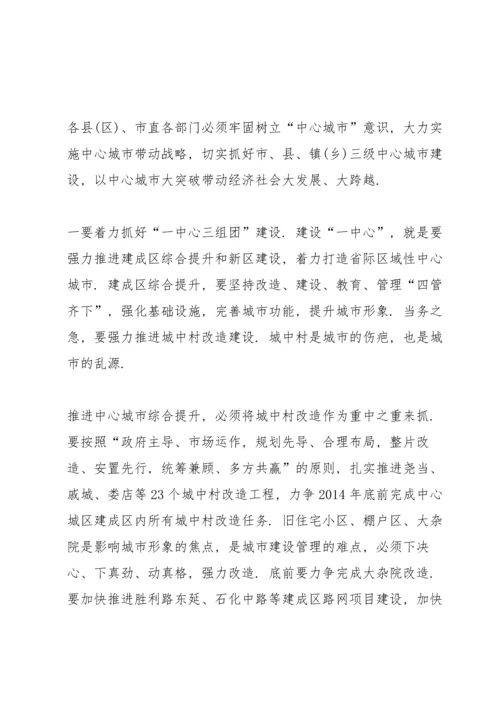 各县(区)、市直各部门必须牢固树立“中心城市”意识，大力实施中心城市带动战略，切实抓好市、县、镇(乡)三级中心城市建设，以中心城市大突破带动经济社会大发展、大跨越.

一要着力抓好“一中心三组团”建设. 建设“一中心”，就是要强力推进建成区综合提升和新区建设，着力打造省际区域性中心城市. 建成区综合提升，要坚持改造、建设、教育、管理“四管齐下”，强化基础设施，完善城市功能，提升城市形象. 当务之急，要强力推进城中村改造建设. 城中村是城市的伤疤，也是城市的乱源.

推进中心城市综合提升，必须将城中村改造作为重中之重来抓. 要按照“政府主导、市场运作，规划先导、合理布局，整片改造、安置先行，统筹兼顾、多方共赢”的原则，扎实推进尧当、戚城、娄店等23个城中村改造工程，力争2014年底前完成中心城区建成区内所有城中村改造任务. 旧住宅小区、棚户区、大杂院是影响城市形象的焦点，是城市建设管理的难点，必须下决心、下真劲、动真格，强力改造. 底前要力争完成大杂院改造. 要加快推进胜利路东延、石化中路等建成区路网项目建设，加快